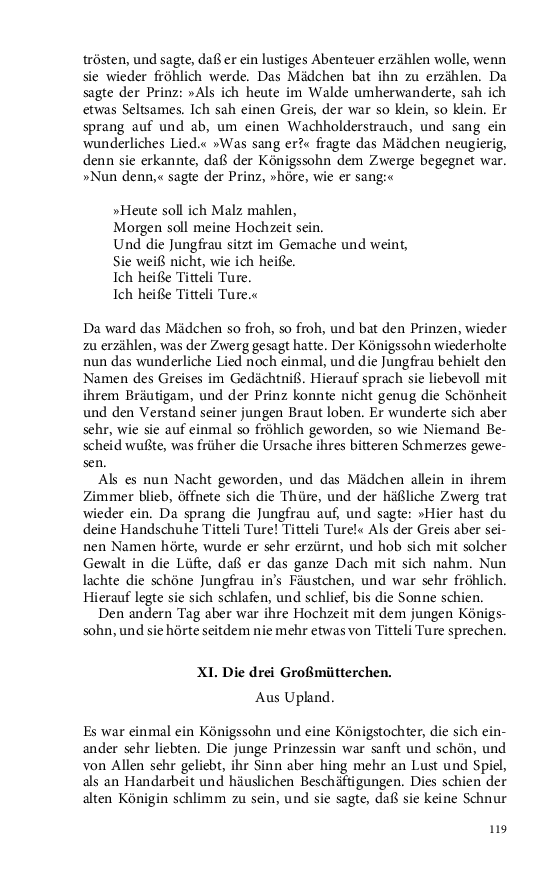 trösten, und sagte, daß er ein lustiges Abenteuer erzählen wolle, wenn sie wieder fröhlich werde. Das Mädchen bat ihn zu erzählen. Da sagte der Prinz: »Als ich heute im Walde umherwanderte, sah ich etwas Seltsames. Ich sah einen Greis, der war so klein, so klein. Er sprang auf und ab, um einen Wachholderstrauch, und sang ein wunderliches Lied.« »Was sang er?« fragte das Mädchen neugierig, denn sie erkannte, daß der Königssohn dem Zwerge begegnet war. »Nun denn,« sagte der Prinz, »höre, wie er sang:«

»Heute soll ich Malz mahlen,
Morgen soll meine Hochzeit sein.
Und die Jungfrau sitzt im Gemache und weint,
Sie weiß nicht, wie ich heiße.
Ich heiße Titteli Ture.
Ich heiße Titteli Ture.«

Da ward das Mädchen so froh, so froh, und bat den Prinzen, wieder zu erzählen, was der Zwerg gesagt hatte. Der Königssohn wiederholte nun das wunderliche Lied noch einmal, und die Jungfrau behielt den Namen des Greises im Gedächtniß. Hierauf sprach sie liebevoll mit ihrem Bräutigam, und der Prinz konnte nicht genug die Schönheit und den Verstand seiner jungen Braut loben. Er wunderte sich aber sehr, wie sie auf einmal so fröhlich geworden, so wie Niemand Bescheid wußte, was früher die Ursache ihres bitteren Schmerzes gewesen.

Als es nun Nacht geworden, und das Mädchen allein in ihrem Zimmer blieb, öffnete sich die Thüre, und der häßliche Zwerg trat wieder ein. Da sprang die Jungfrau auf, und sagte: »Hier hast du deine Handschuhe Titteli Ture! Titteli Ture!« Als der Greis aber seinen Namen hörte, wurde er sehr erzürnt, und hob sich mit solcher Gewalt in die Lüfte, daß er das ganze Dach mit sich nahm. Nun lachte die schöne Jungfrau in's Fäustchen, und war sehr fröhlich. Hierauf legte sie sich schlafen, und schlief, bis die Sonne schien.

Den andern Tag aber war ihre Hochzeit mit dem jungen Königssohn, und sie hörte seitdem nie mehr etwas von Titteli Ture sprechen.

XI. Die drei Großmütterchen.

Aus Upland.

Es war einmal ein Königssohn und eine Königstochter, die sich einander sehr liebten. Die junge Prinzessin war sanft und schön, und von Allen sehr geliebt, ihr Sinn aber hing mehr an Lust und Spiel, als an Handarbeit und häuslichen Beschäftigungen. Dies schien der alten Königin schlimm zu sein, und sie sagte, daß sie keine Schnur

119